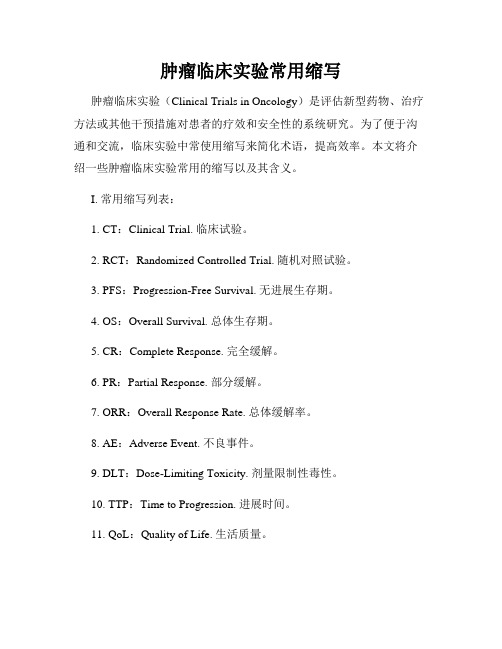 肿瘤临床实验常用缩写

肿瘤临床实验（Clinical Trials in Oncology）是评估新型药物、治疗方法或其他干预措施对患者的疗效和安全性的系统研究。为了便于沟通和交流，临床实验中常使用缩写来简化术语，提高效率。本文将介绍一些肿瘤临床实验常用的缩写以及其含义。

I. 常用缩写列表：

1. CT：Clinical Trial. 临床试验。

2. RCT：Randomized Controlled Trial. 随机对照试验。

3. PFS：Progression-Free Survival. 无进展生存期。

4. OS：Overall Survival. 总体生存期。

5. CR：Complete Response. 完全缓解。

6. PR：Partial Response. 部分缓解。

7. ORR：Overall Response Rate. 总体缓解率。

8. AE：Adverse Event. 不良事件。

9. DLT：Dose-Limiting Toxicity. 剂量限制性毒性。

10. TTP：Time to Progression. 进展时间。

11. QoL：Quality of Life. 生活质量。